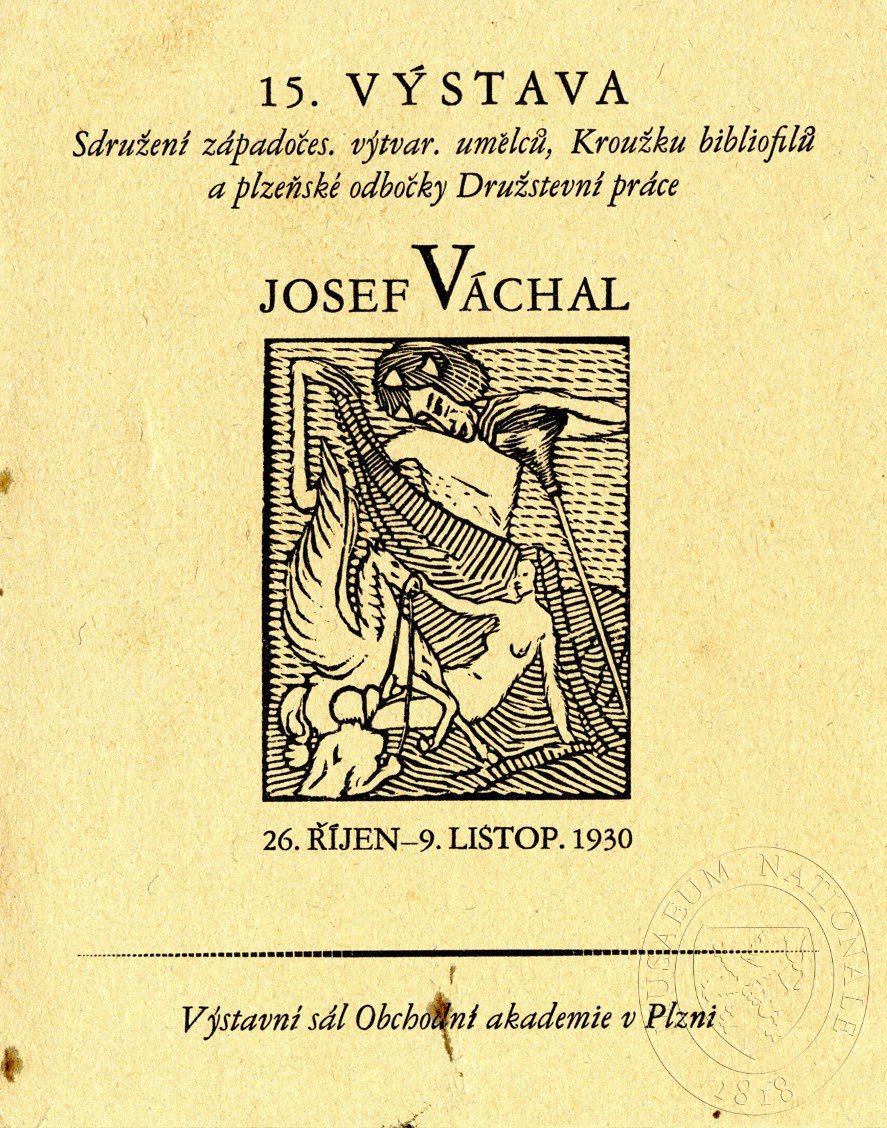 15. VÝSTAVA

Sdružení západočes. výtvar. umělců, Kroužku bibliofilů a plzeňské odbočky Družstevní práce

JOSEF VÁCHAL

26. ŘÍJEN–9. LISTOP. 1930

Výstavní sál Obchodní akademie v Plzni

MUSAEUM NATIONALE 1818